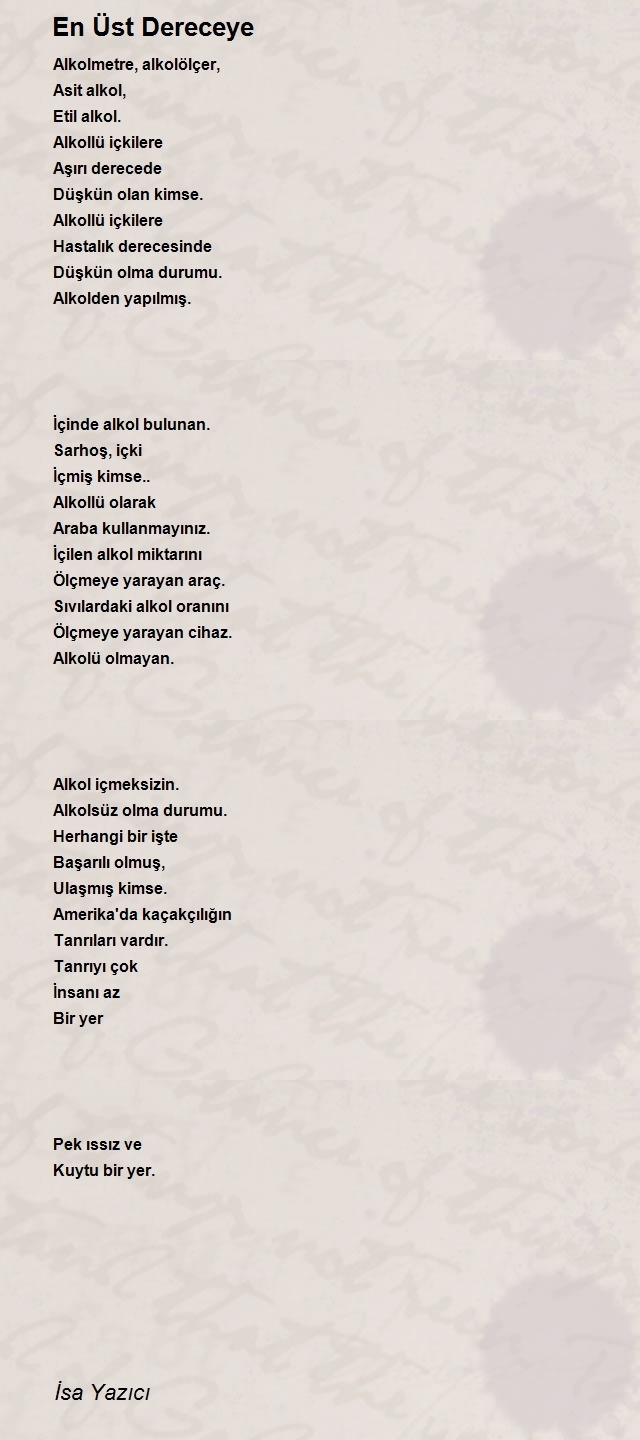 En Üst Dereceye

Alkolmetre, alkolölçer,
Asit alkol,
Etil alkol.
Alkollü içkilere
Aşırı derecede
Düşkün olan kimse.
Alkollü içkilere
Hastalık derecesinde
Düşkün olma durumu.
Alkolden yapılmış.

İçinde alkol bulunan.
Sarhoş, içki
İçmiş kimse..
Alkollü olarak
Araba kullanmayınız.
İçilen alkol miktarını
Ölçmeye yarayan araç.
Sıvılardaki alkol oranını
Ölçmeye yarayan cihaz.
Alkolü olmayan.

Alkol içmeksizin.
Alkolsüz olma durumu.
Herhangi bir işte
Başarılı olmuş,
Ulaşmış kimse.
Amerika'da kaçakçılığın
Tanrıları vardır.
Tanrıyı çok
İnsanı az
Bir yer

Pek ıssız ve
Kuytu bir yer.

İsa Yazıcı